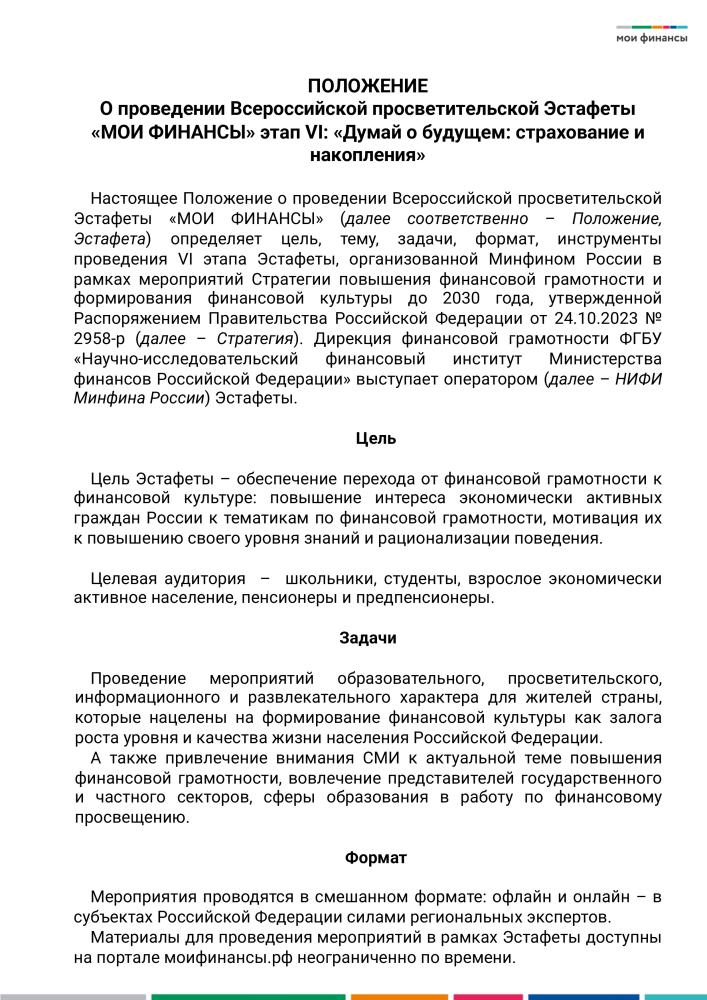 мои финансы

ПОЛОЖЕНИЕ
О проведении Всероссийской просветительской Эстафеты «МОИ ФИНАНСЫ» этап VI: «Думай о будущем: страхование и накопления»

Настоящее Положение о проведении Всероссийской просветительской Эстафеты «МОИ ФИНАНСЫ» (далее соответственно – Положение, Эстафета) определяет цель, тему, задачи, формат, инструменты проведения VI этапа Эстафеты, организованной Минфином России в рамках мероприятий Стратегии повышения финансовой грамотности и формирования финансовой культуры до 2030 года, утвержденной Распоряжением Правительства Российской Федерации от 24.10.2023 № 2958-р (далее – Стратегия). Дирекция финансовой грамотности ФГБУ «Научно-исследовательский финансовый институт Министерства финансов Российской Федерации» выступает оператором (далее – НИФИ Минфина России) Эстафеты.

Цель

Цель Эстафеты – обеспечение перехода от финансовой грамотности к финансовой культуре: повышение интереса экономически активных граждан России к тематикам по финансовой грамотности, мотивация их к повышению своего уровня знаний и рационализации поведения.

Целевая аудитория – школьники, студенты, взрослое экономически активное население, пенсионеры и предпенсионеры.

Задачи

Проведение мероприятий образовательного, просветительского, информационного и развлекательного характера для жителей страны, которые нацелены на формирование финансовой культуры как залога роста уровня и качества жизни населения Российской Федерации.
А также привлечение внимания СМИ к актуальной теме повышения финансовой грамотности, вовлечение представителей государственного и частного секторов, сферы образования в работу по финансовому просвещению.

Формат

Мероприятия проводятся в смешанном формате: офлайн и онлайн – в субъектах Российской Федерации силами региональных экспертов.
Материалы для проведения мероприятий в рамках Эстафеты доступны на портале моифинансы.рф неограниченно по времени.